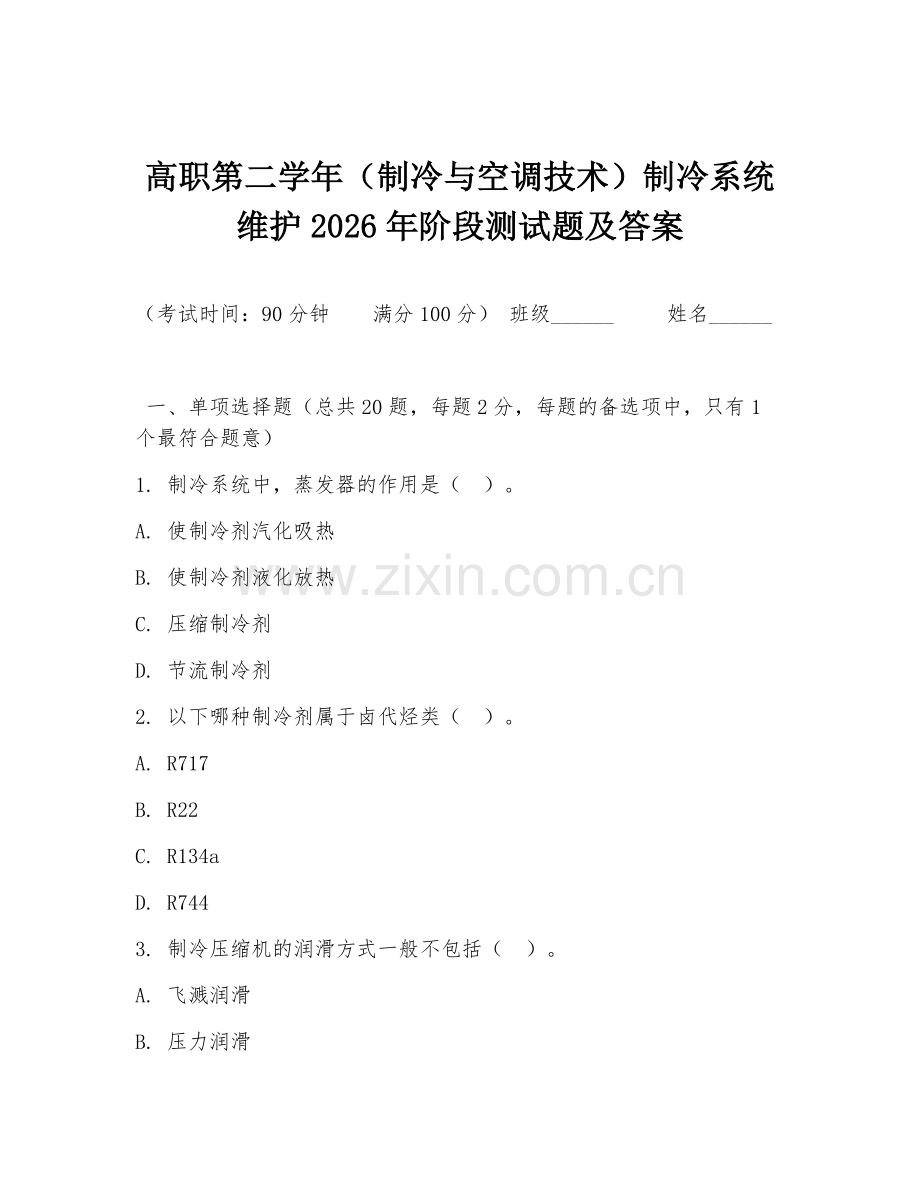 高职第二学年（制冷与空调技术）制冷系统维护 2026 年阶段测试题及答案

（考试时间：90 分钟　　满分 100 分）　班级______　　姓名______

一、单项选择题（总共 20 题，每题 2 分，每题的备选项中，只有 1 个最符合题意）

1. 制冷系统中，蒸发器的作用是（　）。

A. 使制冷剂汽化吸热

B. 使制冷剂液化放热

C. 压缩制冷剂

D. 节流制冷剂

2. 以下哪种制冷剂属于卤代烃类（　）。

A. R717

B. R22

C. R134a

D. R744

3. 制冷压缩机的润滑方式一般不包括（　）。

A. 飞溅润滑

B. 压力润滑

www.zixin.com.cn